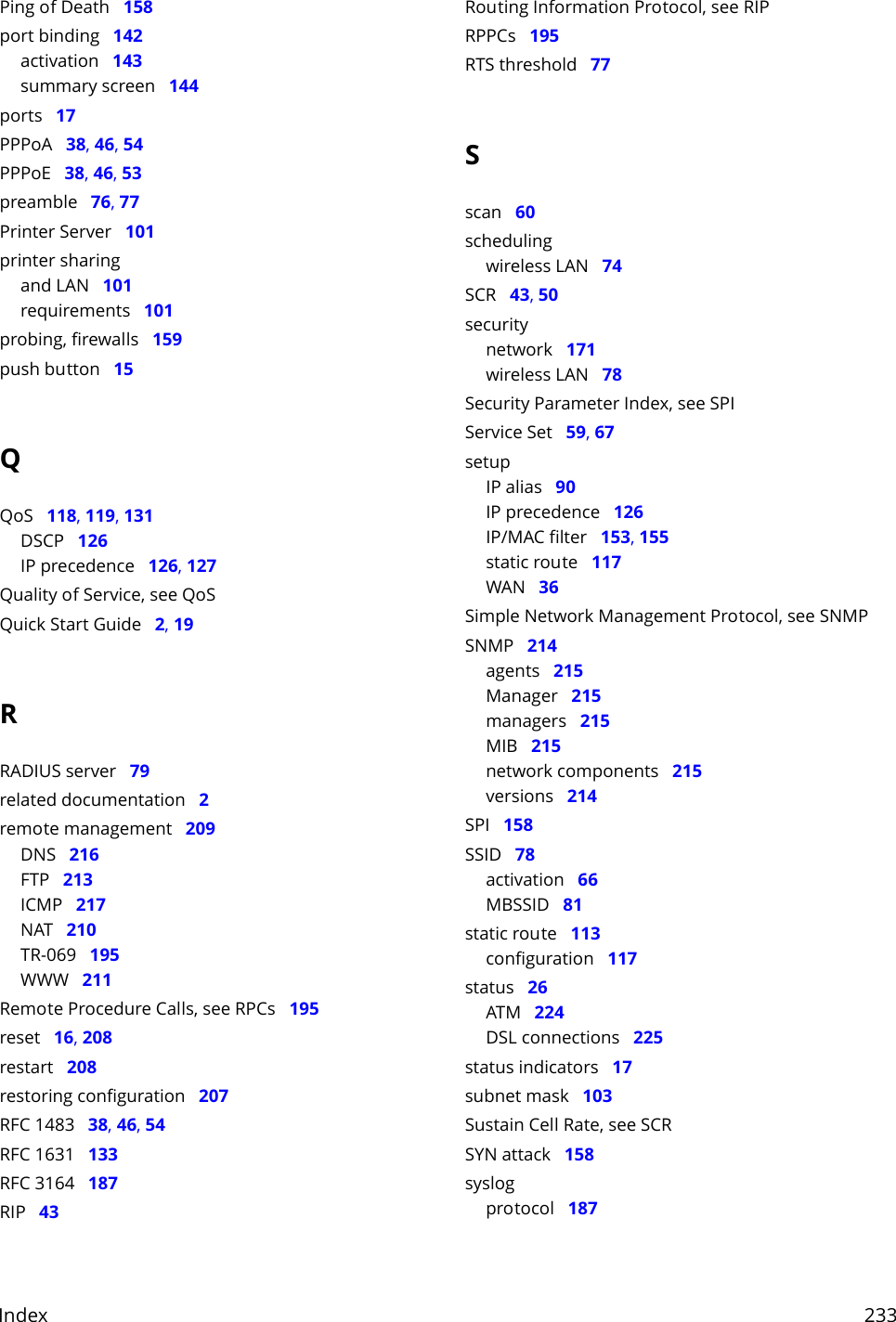 Ping of Death 158
port binding 142
activation 143
summary screen 144
ports 17
PPPoA 38, 46, 54
PPPoE 38, 46, 53
preamble 76, 77
Printer Server 101
printer sharing
and LAN 101
requirements 101
probing, firewalls 159
push button 15

Q

QoS 118, 119, 131
DSCP 126
IP precedence 126, 127
Quality of Service, see QoS
Quick Start Guide 2, 19

R

RADIUS server 79
related documentation 2
remote management 209
DNS 216
FTP 213
ICMP 217
NAT 210
TR-069 195
WWW 211
Remote Procedure Calls, see RPCs 195
reset 16, 208
restart 208
restoring configuration 207
RFC 1483 38, 46, 54
RFC 1631 133
RFC 3164 187
RIP 43

Routing Information Protocol, see RIP
RPPCs 195
RTS threshold 77

S

scan 60
scheduling
wireless LAN 74
SCR 43, 50
security
network 171
wireless LAN 78
Security Parameter Index, see SPI
Service Set 59, 67
setup
IP alias 90
IP precedence 126
IP/MAC filter 153, 155
static route 117
WAN 36
Simple Network Management Protocol, see SNMP
SNMP 214
agents 215
Manager 215
managers 215
MIB 215
network components 215
versions 214
SPI 158
SSID 78
activation 66
MBSSID 81
static route 113
configuration 117
status 26
ATM 224
DSL connections 225
status indicators 17
subnet mask 103
Sustain Cell Rate, see SCR
SYN attack 158
syslog
protocol 187

Index 233